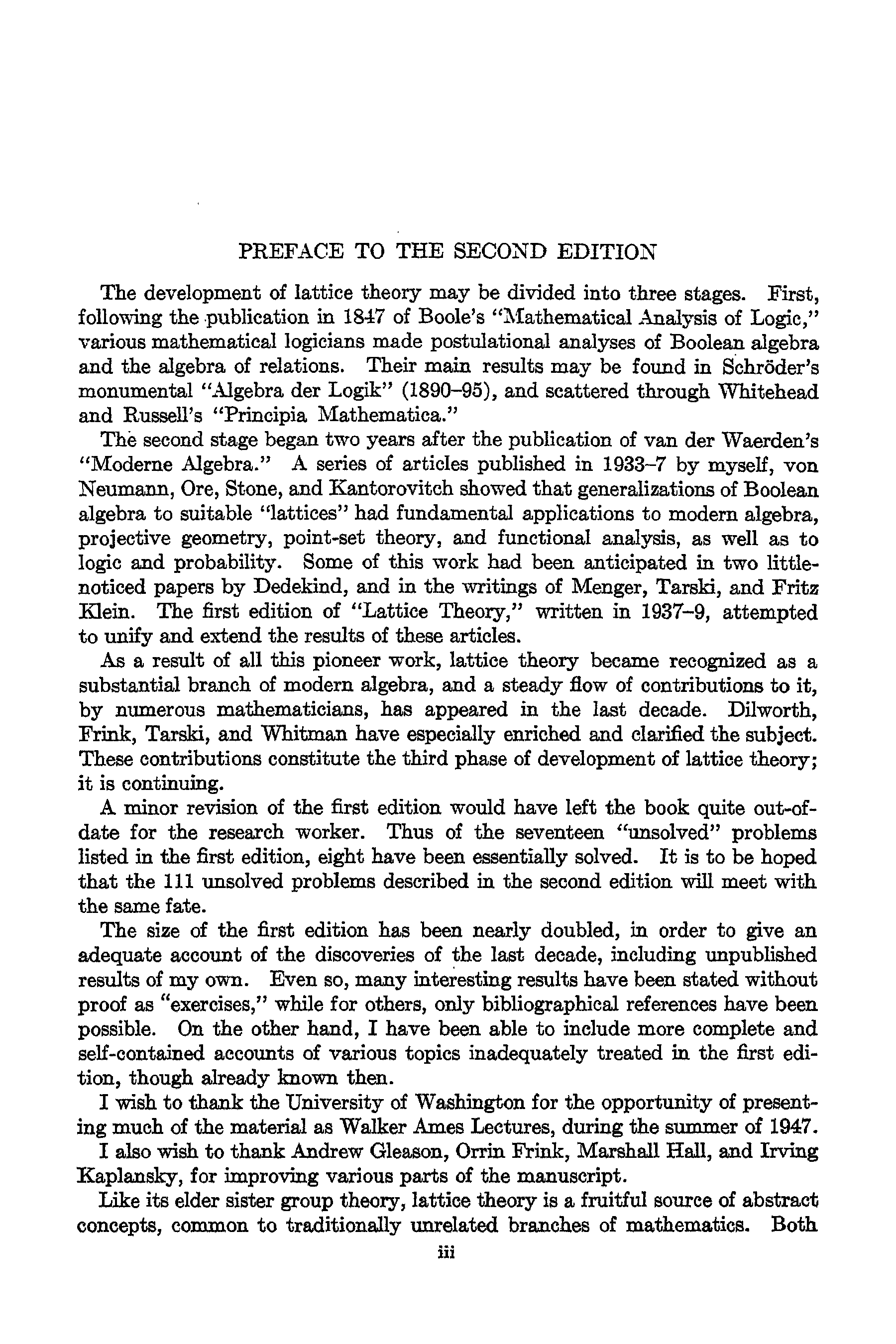 PREFACE TO THE SECOND EDITION

The development of lattice theory may be divided into three stages. First, following the publication in 1847 of Boole's "Mathematical Analysis of Logic," various mathematical logicians made postulational analyses of Boolean algebra and the algebra of relations. Their main results may be found in Schröder's monumental "Algebra der Logik" (1890–95), and scattered through Whitehead and Russell's "Principia Mathematica."

The second stage began two years after the publication of van der Waerden's "Moderne Algebra." A series of articles published in 1933–7 by myself, von Neumann, Ore, Stone, and Kantorovitch showed that generalizations of Boolean algebra to suitable "lattices" had fundamental applications to modern algebra, projective geometry, point-set theory, and functional analysis, as well as to logic and probability. Some of this work had been anticipated in two little-noticed papers by Dedekind, and in the writings of Menger, Tarski, and Fritz Klein. The first edition of "Lattice Theory," written in 1937–9, attempted to unify and extend the results of these articles.

As a result of all this pioneer work, lattice theory became recognized as a substantial branch of modern algebra, and a steady flow of contributions to it, by numerous mathematicians, has appeared in the last decade. Dilworth, Frink, Tarski, and Whitman have especially enriched and clarified the subject. These contributions constitute the third phase of development of lattice theory; it is continuing.

A minor revision of the first edition would have left the book quite out-of-date for the research worker. Thus of the seventeen "unsolved" problems listed in the first edition, eight have been essentially solved. It is to be hoped that the 111 unsolved problems described in the second edition will meet with the same fate.

The size of the first edition has been nearly doubled, in order to give an adequate account of the discoveries of the last decade, including unpublished results of my own. Even so, many interesting results have been stated without proof as "exercises," while for others, only bibliographical references have been possible. On the other hand, I have been able to include more complete and self-contained accounts of various topics inadequately treated in the first edition, though already known then.

I wish to thank the University of Washington for the opportunity of presenting much of the material as Walker Ames Lectures, during the summer of 1947.

I also wish to thank Andrew Gleason, Orrin Frink, Marshall Hall, and Irving Kaplansky, for improving various parts of the manuscript.

Like its elder sister group theory, lattice theory is a fruitful source of abstract concepts, common to traditionally unrelated branches of mathematics. Both

iii